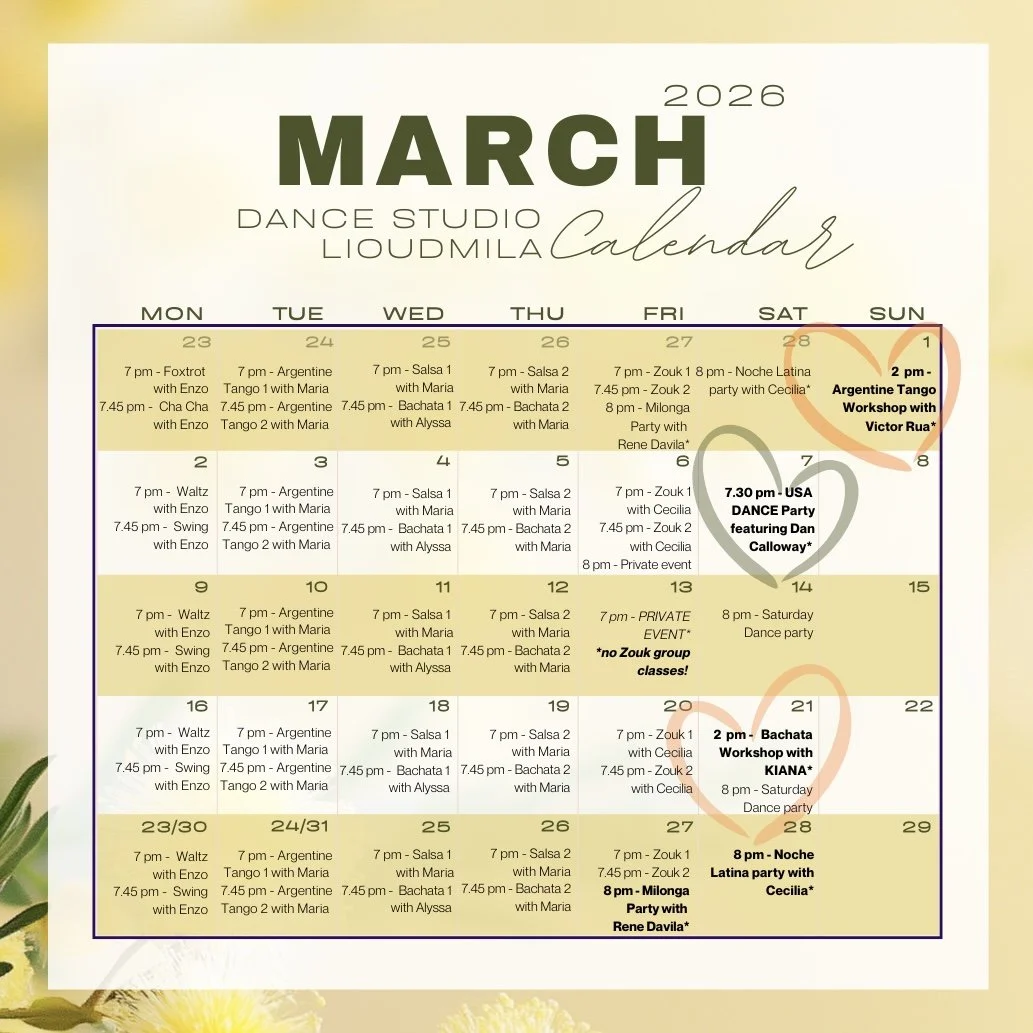 2026

MARCH

DANCE STUDIO
LIOUDMILA

Calendar

| MON | TUE | WED | THU | FRI | SAT | SUN |
|---|---|---|---|---|---|---|
| 23 7 pm - Foxtrot with Enzo 7.45 pm - Cha Cha with Enzo | 24 7 pm - Argentine Tango 1 with Maria 7.45 pm - Argentine Tango 2 with Maria | 25 7 pm - Salsa 1 with Maria 7.45 pm - Bachata 1 with Alyssa | 26 7 pm - Salsa 2 with Maria 7.45 pm - Bachata 2 with Maria | 27 7 pm - Zouk 1 7.45 pm - Zouk 2 8 pm - Milonga Party with Rene Davila* | 28 8 pm - Noche Latina party with Cecilia* | 1 2 pm - Argentine Tango Workshop with Victor Rua* |
| 2 7 pm - Waltz with Enzo 7.45 pm - Swing with Enzo | 3 7 pm - Argentine Tango 1 with Maria 7.45 pm - Argentine Tango 2 with Maria | 4 7 pm - Salsa 1 with Maria 7.45 pm - Bachata 1 with Alyssa | 5 7 pm - Salsa 2 with Maria 7.45 pm - Bachata 2 with Maria | 6 7 pm - Zouk 1 with Cecilia 7.45 pm - Zouk 2 with Cecilia 8 pm - Private event | 7 7.30 pm - USA DANCE Party featuring Dan Calloway* | 8 |
| 9 7 pm - Waltz with Enzo 7.45 pm - Swing with Enzo | 10 7 pm - Argentine Tango 1 with Maria 7.45 pm - Argentine Tango 2 with Maria | 11 7 pm - Salsa 1 with Maria 7.45 pm - Bachata 1 with Alyssa | 12 7 pm - Salsa 2 with Maria 7.45 pm - Bachata 2 with Maria | 13 7 pm - PRIVATE EVENT* *no Zouk group classes! | 14 8 pm - Saturday Dance party | 15 |
| 16 7 pm - Waltz with Enzo 7.45 pm - Swing with Enzo | 17 7 pm - Argentine Tango 1 with Maria 7.45 pm - Argentine Tango 2 with Maria | 18 7 pm - Salsa 1 with Maria 7.45 pm - Bachata 1 with Alyssa | 19 7 pm - Salsa 2 with Maria 7.45 pm - Bachata 2 with Maria | 20 7 pm - Zouk 1 with Cecilia 7.45 pm - Zouk 2 with Cecilia | 21 2 pm - Bachata Workshop with KIANA* 8 pm - Saturday Dance party | 22 |
| 23/30 7 pm - Waltz with Enzo 7.45 pm - Swing with Enzo | 24/31 7 pm - Argentine Tango 1 with Maria 7.45 pm - Argentine Tango 2 with Maria | 25 7 pm - Salsa 1 with Maria 7.45 pm - Bachata 1 with Alyssa | 26 7 pm - Salsa 2 with Maria 7.45 pm - Bachata 2 with Maria | 27 7 pm - Zouk 1 7.45 pm - Zouk 2 8 pm - Milonga Party with Rene Davila* | 28 8 pm - Noche Latina party with Cecilia* | 29 |